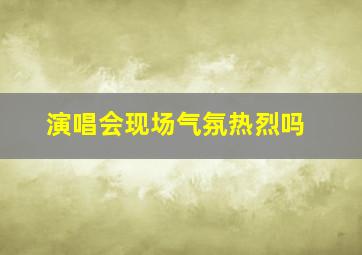 演唱会现场气氛热烈吗